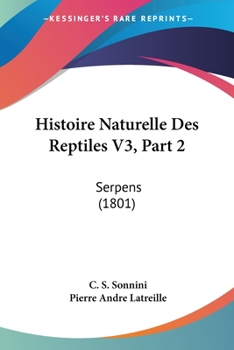 —KESSINGER'S RARE REPRINTS—

Histoire Naturelle Des Reptiles V3, Part 2

Serpens
(1801)

C. S. Sonnini
Pierre Andre Latreille